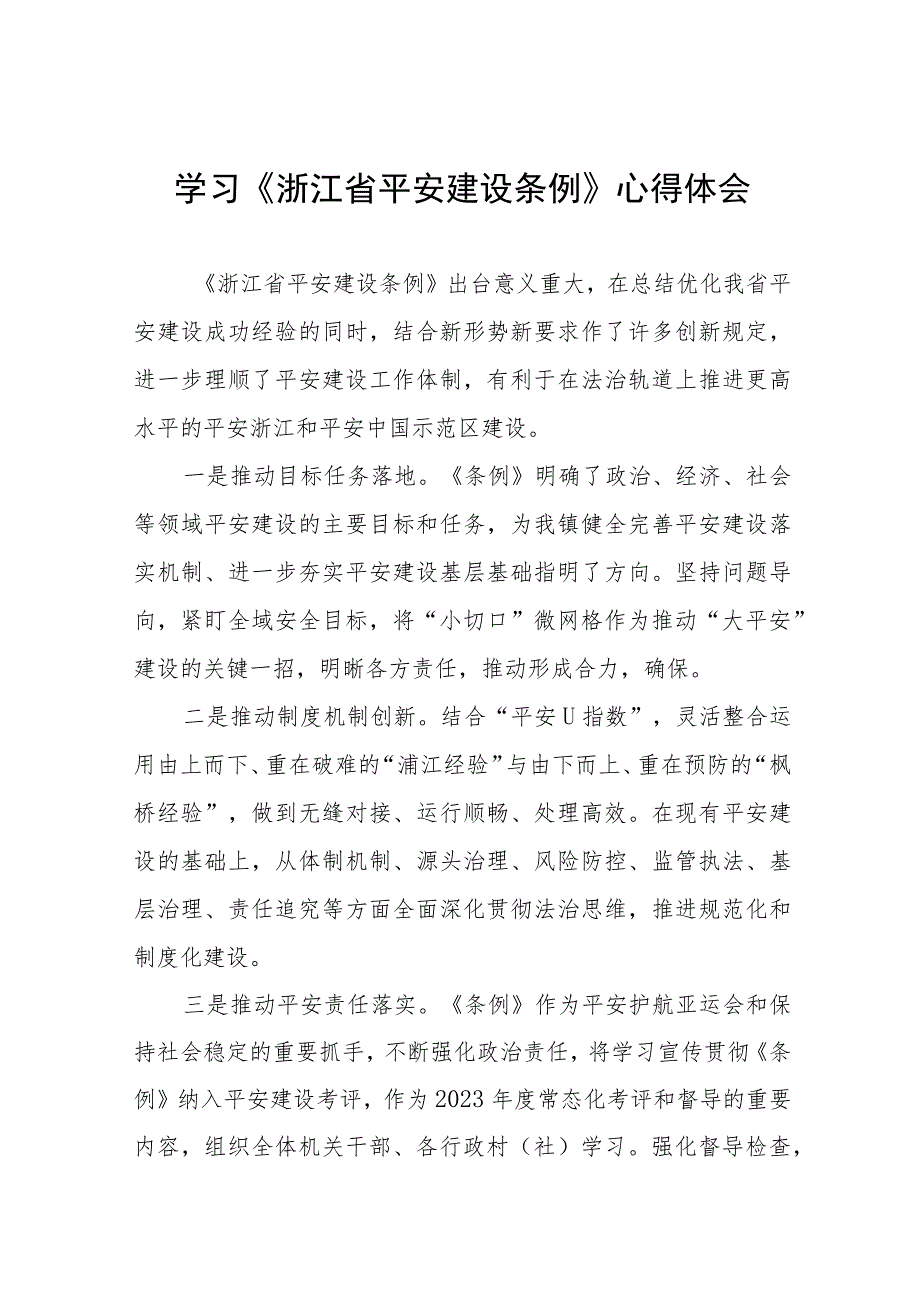 学习《浙江省平安建设条例》心得体会

《浙江省平安建设条例》出台意义重大，在总结优化我省平安建设成功经验的同时，结合新形势新要求作了许多创新规定，进一步理顺了平安建设工作体制，有利于在法治轨道上推进更高水平的平安浙江和平安中国示范区建设。

一是推动目标任务落地。《条例》明确了政治、经济、社会等领域平安建设的主要目标和任务，为我镇健全完善平安建设落实机制、进一步夯实平安建设基层基础指明了方向。坚持问题导向，紧盯全域安全目标，将“小切口”微网格作为推动“大平安”建设的关键一招，明晰各方责任，推动形成合力，确保。

二是推动制度机制创新。结合“平安U指数”，灵活整合运用由上而下、重在破难的“浦江经验”与由下而上、重在预防的“枫桥经验”，做到无缝对接、运行顺畅、处理高效。在现有平安建设的基础上，从体制机制、源头治理、风险防控、监管执法、基层治理、责任追究等方面全面深化贯彻法治思维，推进规范化和制度化建设。

三是推动平安责任落实。《条例》作为平安护航亚运会和保持社会稳定的重要抓手，不断强化政治责任，将学习宣传贯彻《条例》纳入平安建设考评，作为2023年度常态化考评和督导的重要内容，组织全体机关干部、各行政村（社）学习。强化督导检查，